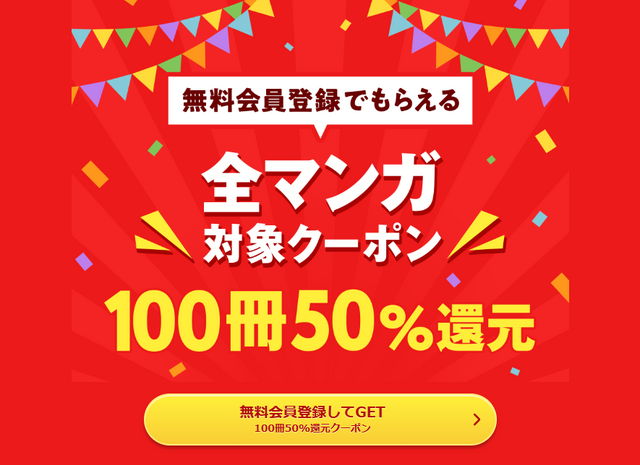 無料会員登録でもらえる

全マンガ
対象クーポン

100冊50%還元

無料会員登録してGET
100冊50%還元クーポン